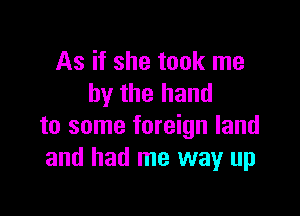 As if she took me
by the hand
to some foreign land
and had me way up